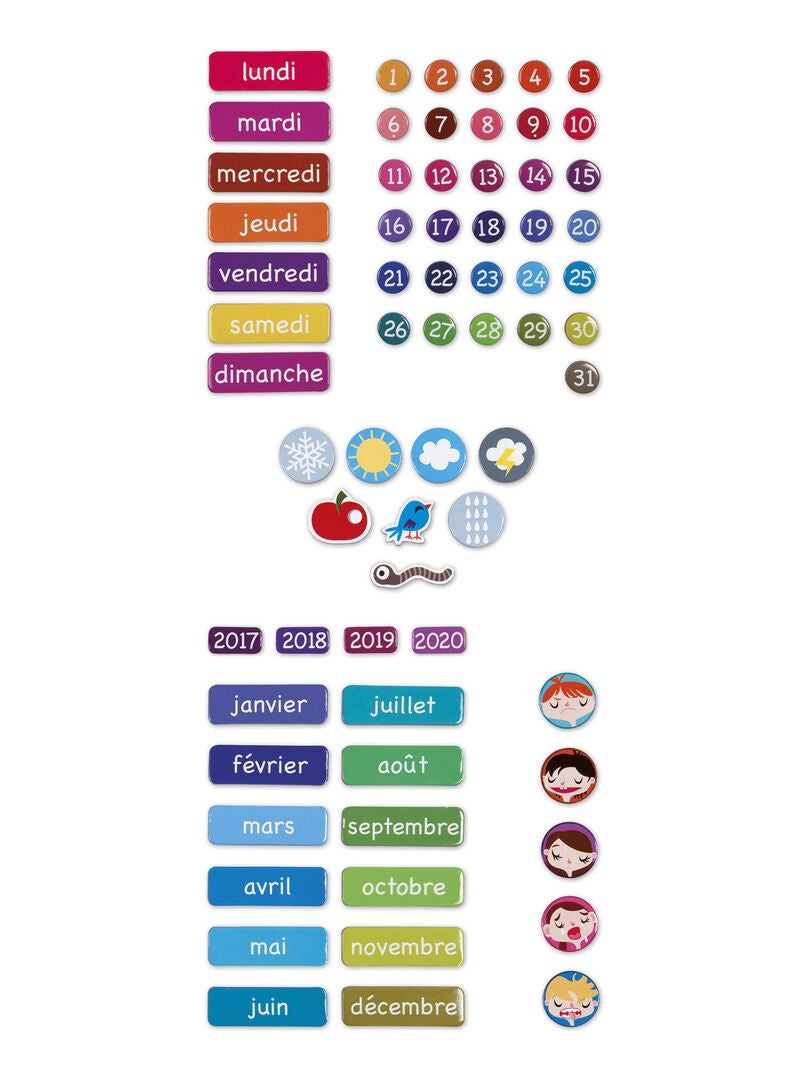 lundi
mardi
mercredi
jeudi
vendredi
samedi
dimanche

1 2 3 4 5
6 7 8 9 10
11 12 13 14 15
16 17 18 19 20
21 22 23 24 25
26 27 28 29 30
31

2017 2018 2019 2020

janvier
février
mars
avril
mai
juin

juillet
août
septembre
octobre
novembre
décembre